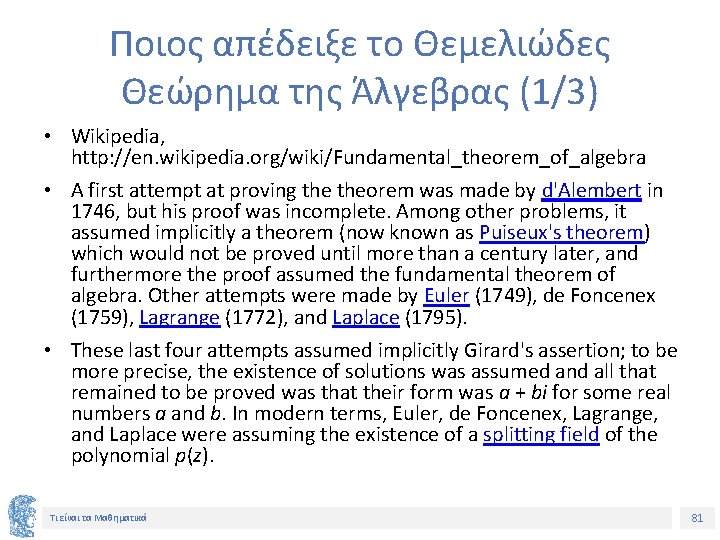 Ποιος απέδειξε το Θεμελιώδες Θεώρημα της Άλγεβρας (1/3)

• Wikipedia, http://en.wikipedia.org/wiki/Fundamental_theorem_of_algebra

• A first attempt at proving the theorem was made by d'Alembert in 1746, but his proof was incomplete. Among other problems, it assumed implicitly a theorem (now known as Puiseux's theorem) which would not be proved until more than a century later, and furthermore the proof assumed the fundamental theorem of algebra. Other attempts were made by Euler (1749), de Foncenex (1759), Lagrange (1772), and Laplace (1795).

• These last four attempts assumed implicitly Girard's assertion; to be more precise, the existence of solutions was assumed and all that remained to be proved was that their form was $a + bi$ for some real numbers $a$ and $b$. In modern terms, Euler, de Foncenex, Lagrange, and Laplace were assuming the existence of a splitting field of the polynomial $p(z)$.

Τι είναι τα Μαθηματικά

81